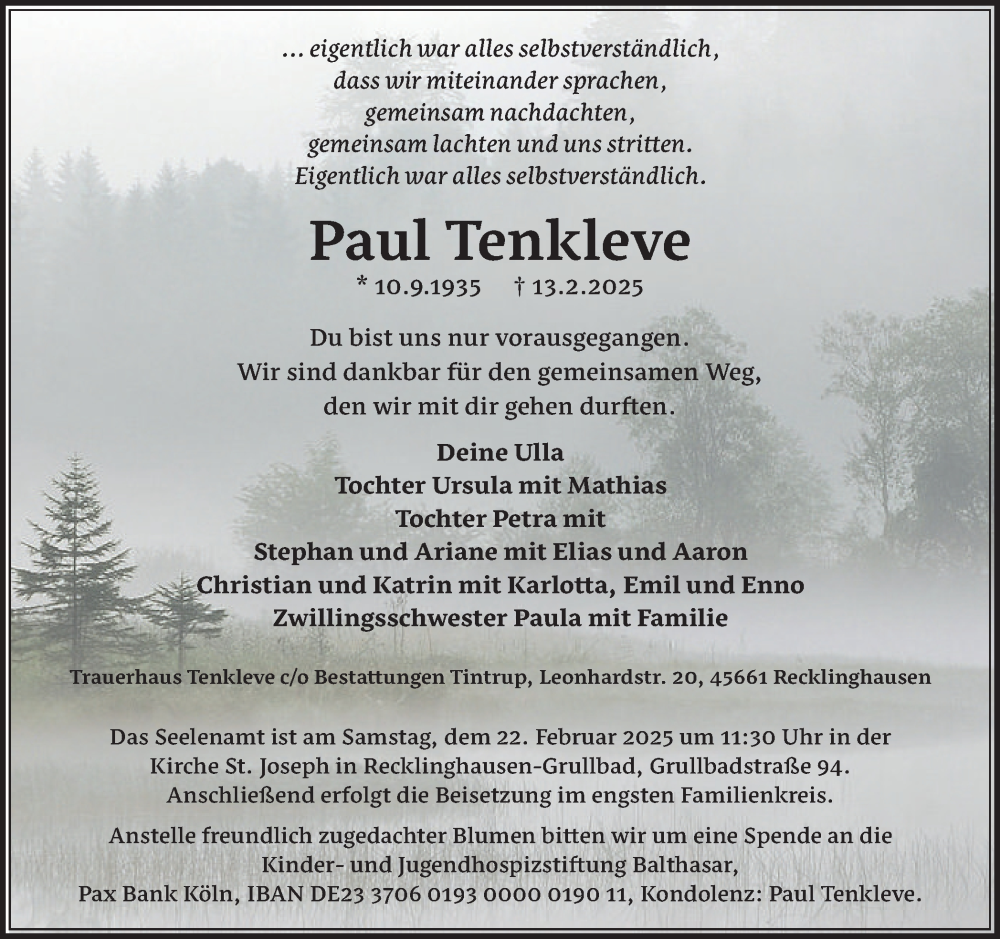 ... eigentlich war alles selbstverständlich,
dass wir miteinander sprachen,
gemeinsam nachdachten,
gemeinsam lachten und uns stritten.
Eigentlich war alles selbstverständlich.

Paul Tenkleve

* 10.9.1935 † 13.2.2025

Du bist uns nur vorausgegangen.
Wir sind dankbar für den gemeinsamen Weg,
den wir mit dir gehen durften.

Deine Ulla
Tochter Ursula mit Mathias
Tochter Petra mit
Stephan und Ariane mit Elias und Aaron
Christian und Katrin mit Karlotta, Emil und Enno
Zwillingsschwester Paula mit Familie

Trauerhaus Tenkleve c/o Bestattungen Tintrup, Leonhardstr. 20, 45661 Recklinghausen

Das Seelenamt ist am Samstag, dem 22. Februar 2025 um 11:30 Uhr in der Kirche St. Joseph in Recklinghausen-Grullbad, Grullbadstraße 94. Anschließend erfolgt die Beisetzung im engsten Familienkreis.

Anstelle freundlich zugedachter Blumen bitten wir um eine Spende an die Kinder- und Jugendhospizstiftung Balthasar, Pax Bank Köln, IBAN DE23 3706 0193 0000 0190 11, Kondolenz: Paul Tenkleve.